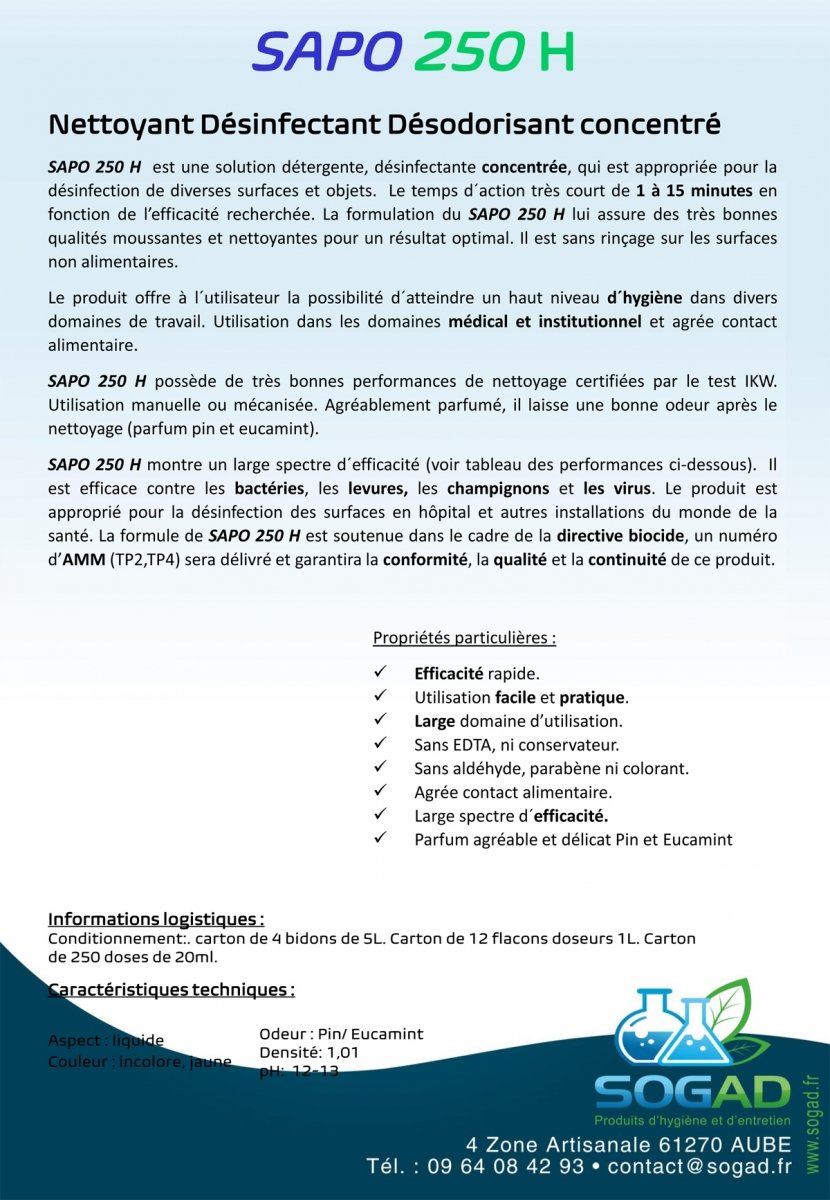 SAPO 250 H

Nettoyant Désinfectant Désodorisant concentré

SAPO 250 H est une solution détergente, désinfectante concentrée, qui est appropriée pour la désinfection de diverses surfaces et objets. Le temps d´action très court de 1 à 15 minutes en fonction de l'efficacité recherchée. La formulation du SAPO 250 H lui assure des très bonnes qualités moussantes et nettoyantes pour un résultat optimal. Il est sans rinçage sur les surfaces non alimentaires.

Le produit offre à l´utilisateur la possibilité d´atteindre un haut niveau d´hygiène dans divers domaines de travail. Utilisation dans les domaines médical et institutionnel et agrée contact alimentaire.

SAPO 250 H possède de très bonnes performances de nettoyage certifiées par le test IKW. Utilisation manuelle ou mécanisée. Agréablement parfumé, il laisse une bonne odeur après le nettoyage (parfum pin et eucamint).

SAPO 250 H montre un large spectre d´efficacité (voir tableau des performances ci-dessous). Il est efficace contre les bactéries, les levures, les champignons et les virus. Le produit est approprié pour la désinfection des surfaces en hôpital et autres installations du monde de la santé. La formule de SAPO 250 H est soutenue dans le cadre de la directive biocide, un numéro d'AMM (TP2,TP4) sera délivré et garantira la conformité, la qualité et la continuité de ce produit.

Propriétés particulières :

✓ Efficacité rapide.
✓ Utilisation facile et pratique.
✓ Large domaine d'utilisation.
✓ Sans EDTA, ni conservateur.
✓ Sans aldéhyde, parabène ni colorant.
✓ Agrée contact alimentaire.
✓ Large spectre d´efficacité.
✓ Parfum agréable et délicat Pin et Eucamint

Informations logistiques :
Conditionnement:. carton de 4 bidons de 5L. Carton de 12 flacons doseurs 1L. Carton de 250 doses de 20ml.

Caractéristiques techniques :

Aspect : liquide
Couleur : incolore, jaune

Odeur : Pin/ Eucamint
Densité: 1,01
pH: 12-13

SOGAD
Produits d'hygiène et d'entretien
www.sogad.fr

4 Zone Artisanale 61270 AUBE
Tél. : 09 64 08 42 93 • contact@sogad.fr